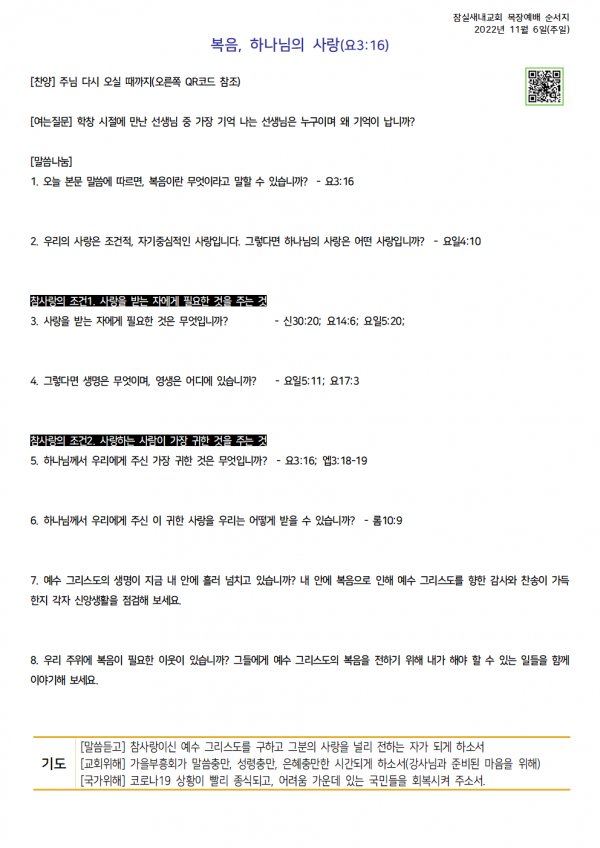 잠실새내교회 목장예배 순서지
2022년 11월 6일(주일)

복음, 하나님의 사랑(요3:16)

[찬양] 주님 다시 오실 때까지(오른쪽 QR코드 참조)

[여는질문] 학창 시절에 만난 선생님 중 가장 기억 나는 선생님은 누구이며 왜 기억이 납니까?

[말씀나눔]
1. 오늘 본문 말씀에 따르면, 복음이란 무엇이라고 말할 수 있습니까? - 요3:16

2. 우리의 사랑은 조건적, 자기중심적인 사랑입니다. 그렇다면 하나님의 사랑은 어떤 사랑입니까? - 요일4:10

참사랑의 조건1. 사랑을 받는 자에게 필요한 것을 주는 것
3. 사랑을 받는 자에게 필요한 것은 무엇입니까? - 신30:20; 요14:6; 요일5:20;

4. 그렇다면 생명은 무엇이며, 영생은 어디에 있습니까? - 요일5:11; 요17:3

참사랑의 조건2. 사랑하는 사람이 가장 귀한 것을 주는 것
5. 하나님께서 우리에게 주신 가장 귀한 것은 무엇입니까? - 요3:16; 엡3:18-19

6. 하나님께서 우리에게 주신 이 귀한 사랑을 우리는 어떻게 받을 수 있습니까? - 롬10:9

7. 예수 그리스도의 생명이 지금 내 안에 흘러 넘치고 있습니까? 내 안에 복음으로 인해 예수 그리스도를 향한 감사와 찬송이 가득한지 각자 신앙생활을 점검해 보세요.

8. 우리 주위에 복음이 필요한 이웃이 있습니까? 그들에게 예수 그리스도의 복음을 전하기 위해 내가 해야 할 수 있는 일들을 함께 이야기해 보세요.

기도
[말씀듣고] 참사랑이신 예수 그리스도를 구하고 그분의 사랑을 널리 전하는 자가 되게 하소서
[교회위해] 가을부흥회가 말씀충만, 성령충만, 은혜충만한 시간되게 하소서(강사님과 준비된 마음을 위해)
[국가위해] 코로나19 상황이 빨리 종식되고, 어려움 가운데 있는 국민들을 회복시켜 주소서.